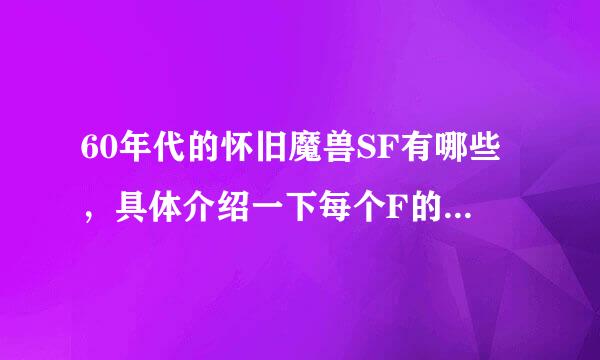 60年代的怀旧魔兽SF有哪些，具体介绍一下每个F的...